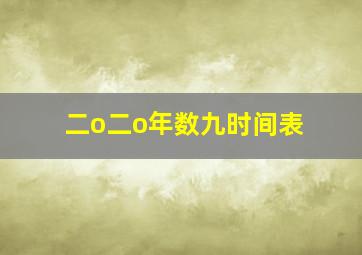 二o二o年数九时间表